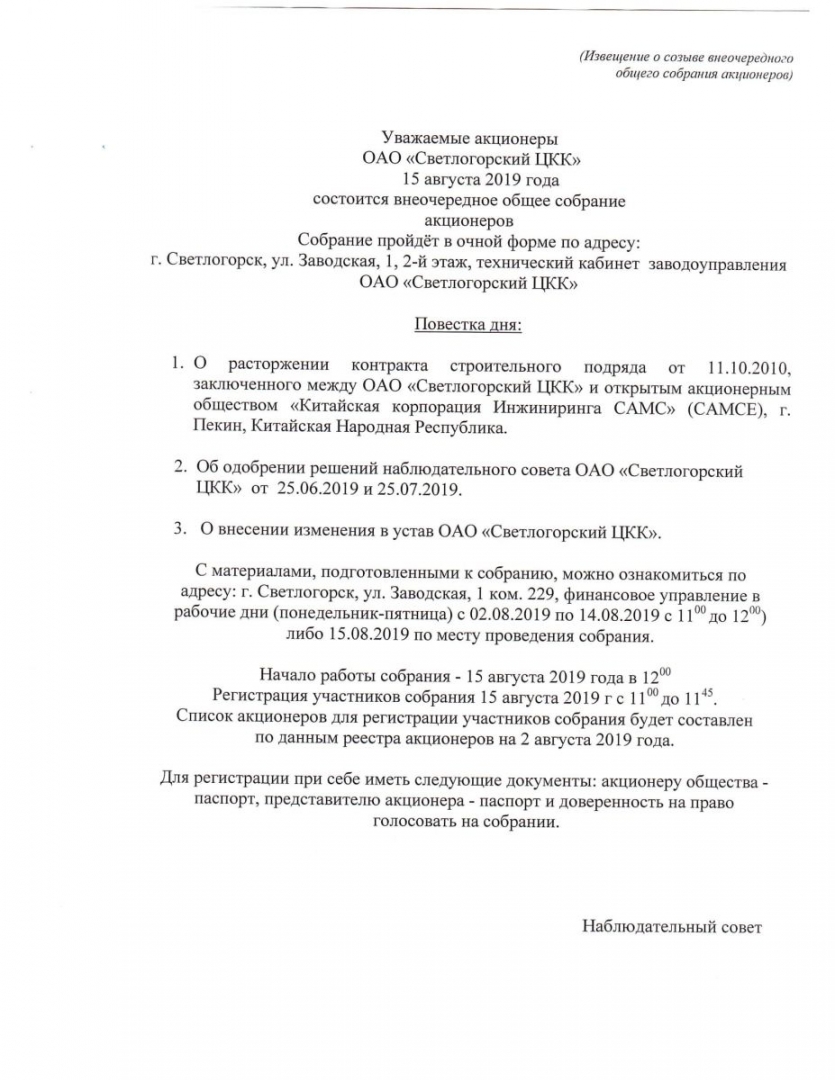 (Извещение о созыве внеочередного общего собрания акционеров)

Уважаемые акционеры
ОАО «Светлогорский ЦКК»
15 августа 2019 года
состоится внеочередное общее собрание акционеров
Собрание пройдёт в очной форме по адресу:
г. Светлогорск, ул. Заводская, 1, 2-й этаж, технический кабинет заводоуправления ОАО «Светлогорский ЦКК»

Повестка дня:

1. О расторжении контракта строительного подряда от 11.10.2010, заключенного между ОАО «Светлогорский ЦКК» и открытым акционерным обществом «Китайская корпорация Инжиниринга САМС» (САМСЕ), г. Пекин, Китайская Народная Республика.

2. Об одобрении решений наблюдательного совета ОАО «Светлогорский ЦКК» от 25.06.2019 и 25.07.2019.

3. О внесении изменения в устав ОАО «Светлогорский ЦКК».

С материалами, подготовленными к собранию, можно ознакомиться по адресу: г. Светлогорск, ул. Заводская, 1 ком. 229, финансовое управление в рабочие дни (понедельник-пятница) с 02.08.2019 по 14.08.2019 с $11^{00}$ до $12^{00}$) либо 15.08.2019 по месту проведения собрания.

Начало работы собрания - 15 августа 2019 года в $12^{00}$
Регистрация участников собрания 15 августа 2019 г с $11^{00}$ до $11^{45}$.
Список акционеров для регистрации участников собрания будет составлен по данным реестра акционеров на 2 августа 2019 года.

Для регистрации при себе иметь следующие документы: акционеру общества - паспорт, представителю акционера - паспорт и доверенность на право голосовать на собрании.

Наблюдательный совет